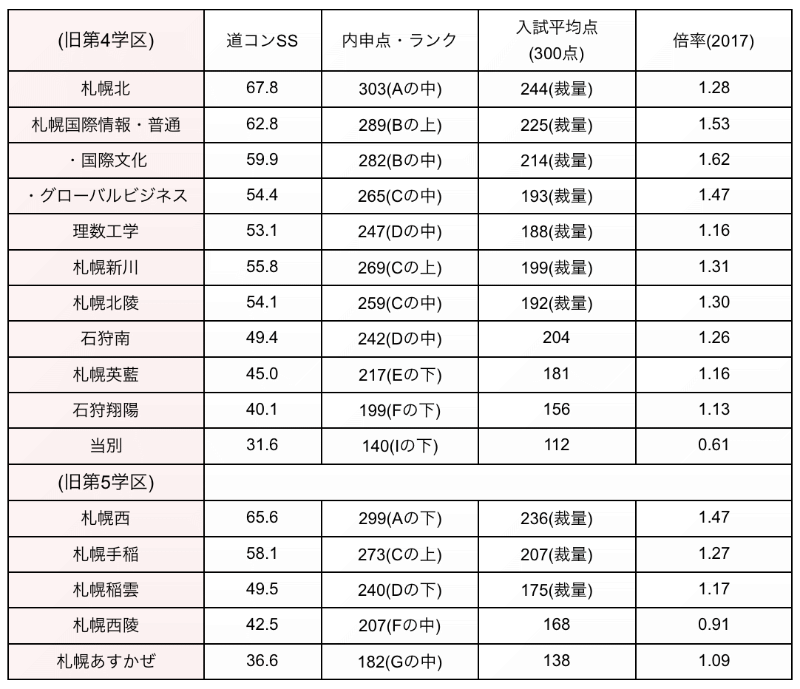 | (旧第4学区) | 道コンSS | 内申点・ランク | 入試平均点 (300点) | 倍率(2017) |
|---|---|---|---|---|
| 札幌北 | 67.8 | 303(Aの中) | 244(裁量) | 1.28 |
| 札幌国際情報・普通 | 62.8 | 289(Bの上) | 225(裁量) | 1.53 |
| ・国際文化 | 59.9 | 282(Bの中) | 214(裁量) | 1.62 |
| ・グローバルビジネス | 54.4 | 265(Cの中) | 193(裁量) | 1.47 |
| 理数工学 | 53.1 | 247(Dの中) | 188(裁量) | 1.16 |
| 札幌新川 | 55.8 | 269(Cの上) | 199(裁量) | 1.31 |
| 札幌北陵 | 54.1 | 259(Cの中) | 192(裁量) | 1.30 |
| 石狩南 | 49.4 | 242(Dの中) | 204 | 1.26 |
| 札幌英藍 | 45.0 | 217(Eの下) | 181 | 1.16 |
| 石狩翔陽 | 40.1 | 199(Fの下) | 156 | 1.13 |
| 当別 | 31.6 | 140(Iの下) | 112 | 0.61 |
| (旧第5学区) | | | | |
| 札幌西 | 65.6 | 299(Aの下) | 236(裁量) | 1.47 |
| 札幌手稲 | 58.1 | 273(Cの上) | 207(裁量) | 1.27 |
| 札幌稲雲 | 49.5 | 240(Dの下) | 175(裁量) | 1.17 |
| 札幌西陵 | 42.5 | 207(Fの中) | 168 | 0.91 |
| 札幌あすかぜ | 36.6 | 182(Gの中) | 138 | 1.09 |